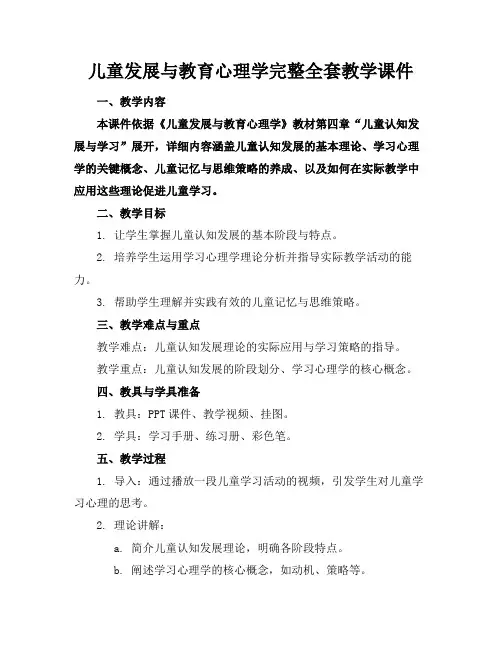 儿童发展与教育心理学完整全套教学课件

一、教学内容

本课件依据《儿童发展与教育心理学》教材第四章“儿童认知发展与学习”展开，详细内容涵盖儿童认知发展的基本理论、学习心理学的关键概念、儿童记忆与思维策略的养成、以及如何在实际教学中应用这些理论促进儿童学习。

二、教学目标

1. 让学生掌握儿童认知发展的基本阶段与特点。

2. 培养学生运用学习心理学理论分析并指导实际教学活动的能力。

3. 帮助学生理解并实践有效的儿童记忆与思维策略。

三、教学难点与重点

教学难点：儿童认知发展理论的实际应用与学习策略的指导。

教学重点：儿童认知发展的阶段划分、学习心理学的核心概念。

四、教具与学具准备

1. 教具：PPT 课件、教学视频、挂图。

2. 学具：学习手册、练习册、彩色笔。

五、教学过程

1. 导入：通过播放一段儿童学习活动的视频，引发学生对儿童学习心理的思考。

2. 理论讲解：

a. 简介儿童认知发展理论，明确各阶段特点。

b. 阐述学习心理学的核心概念，如动机、策略等。